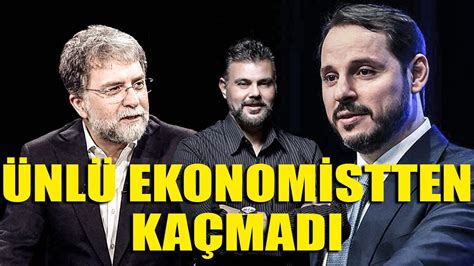 ÜNLÜ EKONOMİSTTEN KAÇMADI